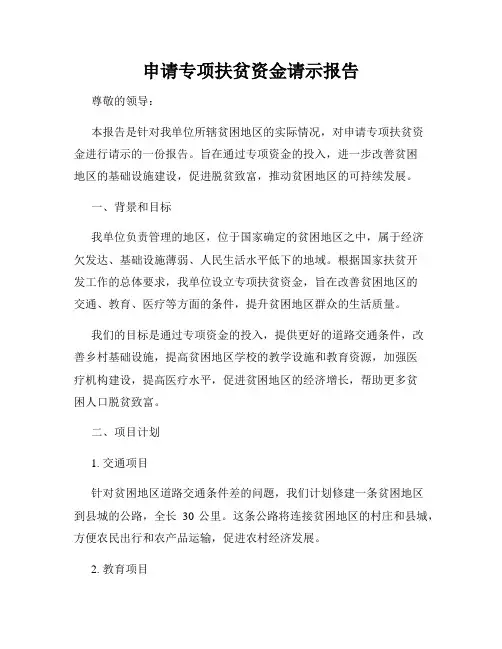 申请专项扶贫资金请示报告

尊敬的领导：

本报告是针对我单位所辖贫困地区的实际情况，对申请专项扶贫资金进行请示的一份报告。旨在通过专项资金的投入，进一步改善贫困地区的基础设施建设，促进脱贫致富，推动贫困地区的可持续发展。

一、背景和目标

我单位负责管理的地区，位于国家确定的贫困地区之中，属于经济欠发达、基础设施薄弱、人民生活水平低下的地域。根据国家扶贫开发工作的总体要求，我单位设立专项扶贫资金，旨在改善贫困地区的交通、教育、医疗等方面的条件，提升贫困地区群众的生活质量。

我们的目标是通过专项资金的投入，提供更好的道路交通条件，改善乡村基础设施，提高贫困地区学校的教学设施和教育资源，加强医疗机构建设，提高医疗水平，促进贫困地区的经济增长，帮助更多贫困人口脱贫致富。

二、项目计划

1. 交通项目

针对贫困地区道路交通条件差的问题，我们计划修建一条贫困地区到县城的公路，全长 30 公里。这条公路将连接贫困地区的村庄和县城，方便农民出行和农产品运输，促进农村经济发展。

2. 教育项目